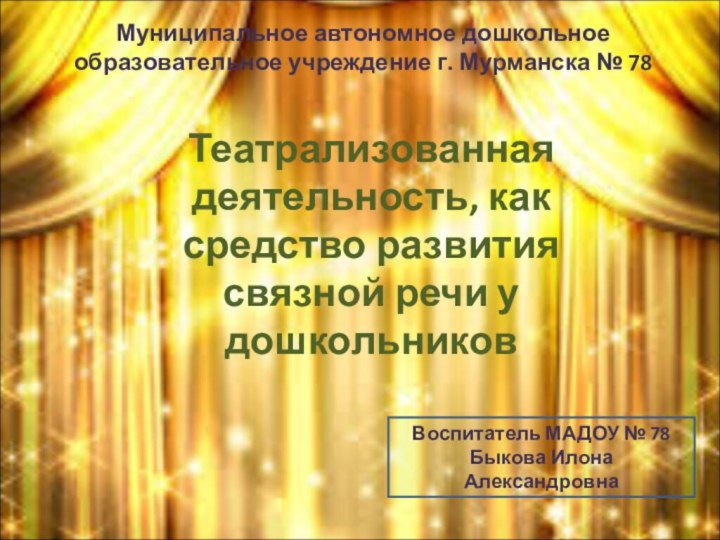 Муниципальное автономное дошкольное образовательное учреждение г. Мурманска № 78

Театрализованная деятельность, как средство развития связной речи у дошкольников

Воспитатель МАДОУ № 78
Быкова Илона Александровна